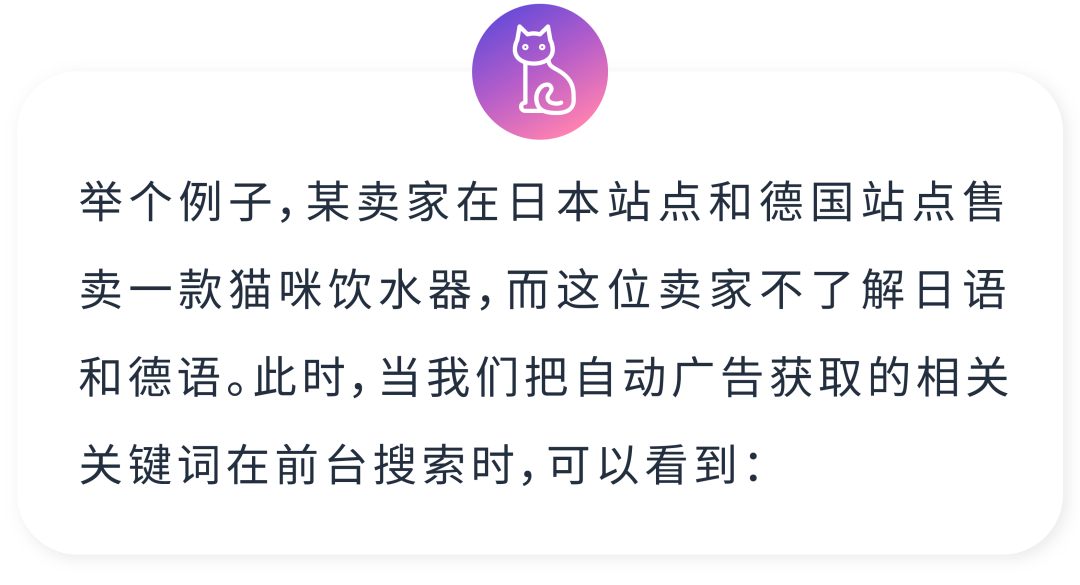 举个例子，某卖家在日本站点和德国站点售卖一款猫咪饮水器，而这位卖家不了解日语和德语。此时，当我们把自动广告获取的相关关键词在前台搜索时，可以看到：